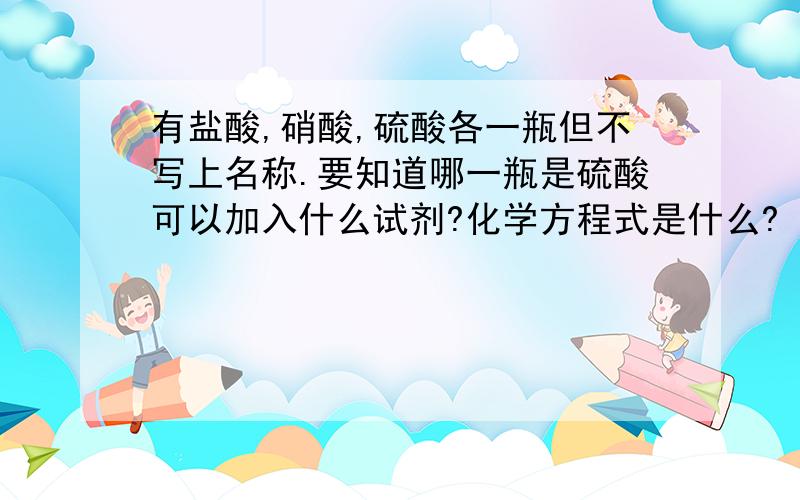 有盐酸,硝酸,硫酸各一瓶但不写上名称.要知道哪一瓶是硫酸可以加入什么试剂?化学方程式是什么?